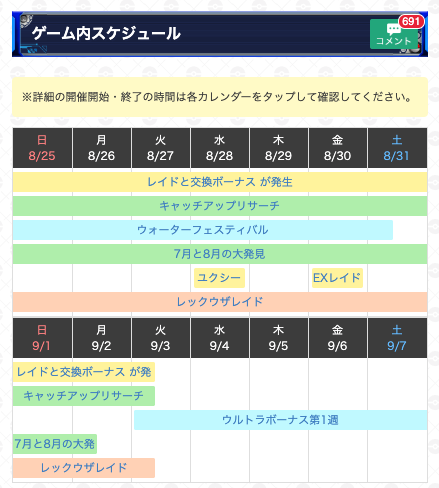 ゲーム内スケジュール

691
コメント

※詳細の開催開始・終了の時間は各カレンダーをタップして確認してください。

| 日 8/25 | 月 8/26 | 火 8/27 | 水 8/28 | 木 8/29 | 金 8/30 | 土 8/31 |
|---|---|---|---|---|---|---|

レイドと交換ボーナス が発生

キャッチアップリサーチ

ウォーターフェスティバル

7月と8月の大発見

ユクシー

EXレイド

レックウザレイド

| 日 9/1 | 月 9/2 | 火 9/3 | 水 9/4 | 木 9/5 | 金 9/6 | 土 9/7 |
|---|---|---|---|---|---|---|

レイドと交換ボーナス が発

キャッチアップリサーチ

ウルトラボーナス第1週

7月と8月の大発

レックウザレイド